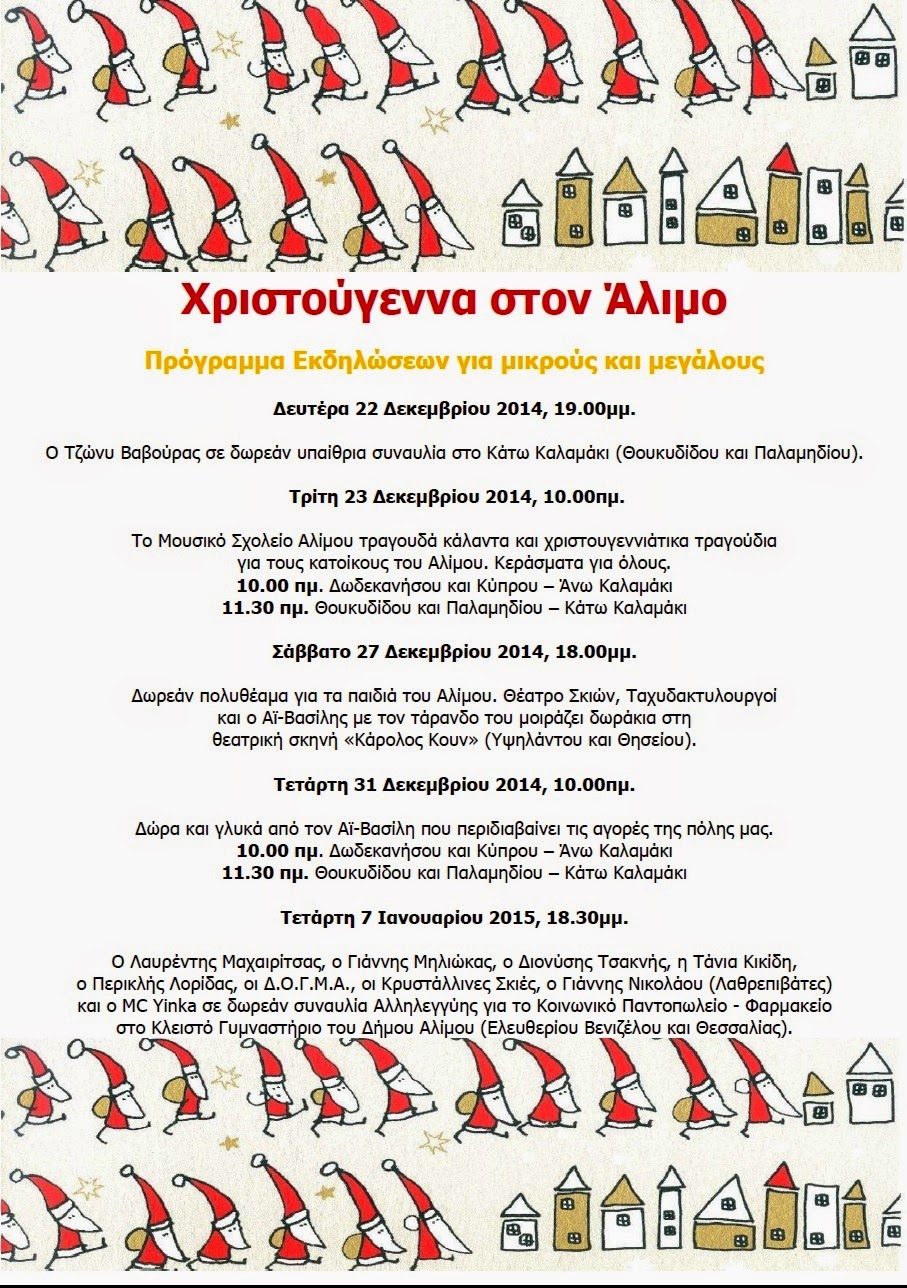 Χριστούγεννα στον Άλιμο

Πρόγραμμα Εκδηλώσεων για μικρούς και μεγάλους

Δευτέρα 22 Δεκεμβρίου 2014, 19.00μμ.

Ο Τζώνυ Βαβούρας σε δωρεάν υπαίθρια συναυλία στο Κάτω Καλαμάκι (Θουκυδίδου και Παλαμηδίου).

Τρίτη 23 Δεκεμβρίου 2014, 10.00πμ.

Το Μουσικό Σχολείο Αλίμου τραγουδά κάλαντα και χριστουγεννιάτικα τραγούδια για τους κατοίκους του Αλίμου. Κεράσματα για όλους.
10.00 πμ. Δωδεκανήσου και Κύπρου – Άνω Καλαμάκι
11.30 πμ. Θουκυδίδου και Παλαμηδίου – Κάτω Καλαμάκι

Σάββατο 27 Δεκεμβρίου 2014, 18.00μμ.

Δωρεάν πολυθέαμα για τα παιδιά του Αλίμου. Θέατρο Σκιών, Ταχυδακτυλουργοί και ο Αϊ-Βασίλης με τον τάρανδο του μοιράζει δωράκια στη θεατρική σκηνή «Κάρολος Κουν» (Υψηλάντου και Θησείου).

Τετάρτη 31 Δεκεμβρίου 2014, 10.00πμ.

Δώρα και γλυκά από τον Αϊ-Βασίλη που περιδιαβαίνει τις αγορές της πόλης μας.
10.00 πμ. Δωδεκανήσου και Κύπρου – Άνω Καλαμάκι
11.30 πμ. Θουκυδίδου και Παλαμηδίου – Κάτω Καλαμάκι

Τετάρτη 7 Ιανουαρίου 2015, 18.30μμ.

Ο Λαυρέντης Μαχαιρίτσας, ο Γιάννης Μηλιώκας, ο Διονύσης Τσακνής, η Τάνια Κικίδη, ο Περικλής Λορίδας, οι Δ.Ο.Γ.Μ.Α., οι Κρυστάλλινες Σκιές, ο Γιάννης Νικολάου (Λαθρεπιβάτες) και ο MC Yinka σε δωρεάν συναυλία Αλληλεγγύης για το Κοινωνικό Παντοπωλείο - Φαρμακείο στο Κλειστό Γυμναστήριο του Δήμου Αλίμου (Ελευθερίου Βενιζέλου και Θεσσαλίας).